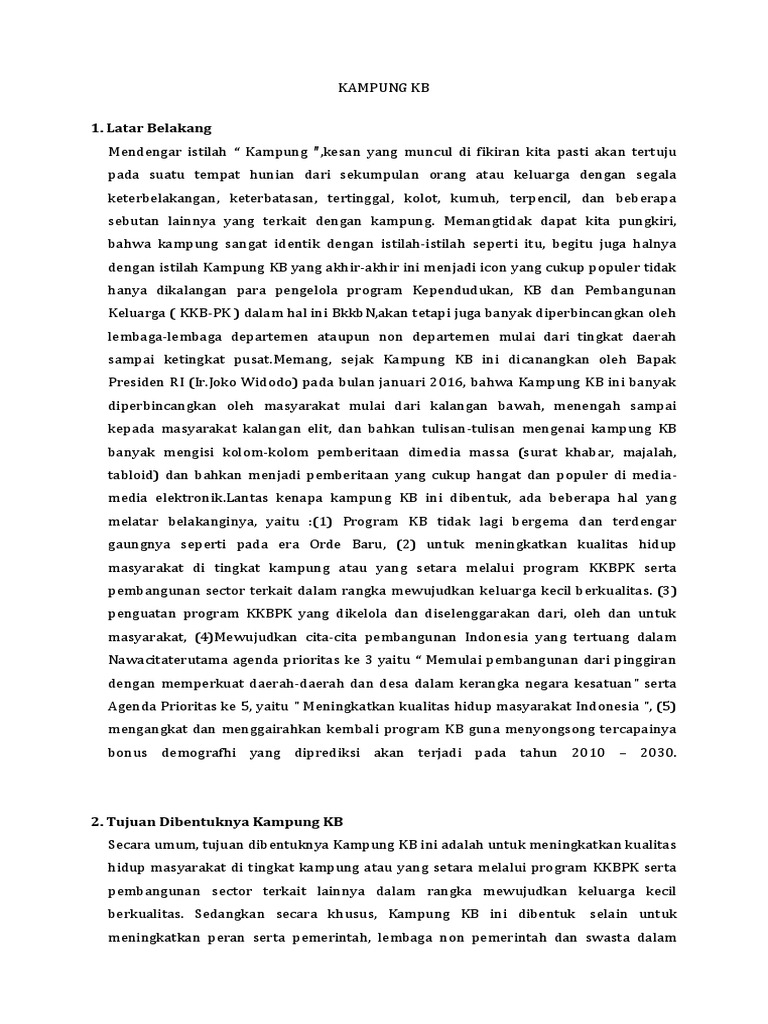 KAMPUNG KB

1. Latar Belakang

Mendengar istilah " Kampung ",kesan yang muncul di fikiran kita pasti akan tertuju pada suatu tempat hunian dari sekumpulan orang atau keluarga dengan segala keterbelakangan, keterbatasan, tertinggal, kolot, kumuh, terpencil, dan beberapa sebutan lainnya yang terkait dengan kampung. Memangtidak dapat kita pungkiri, bahwa kampung sangat identik dengan istilah-istilah seperti itu, begitu juga halnya dengan istilah Kampung KB yang akhir-akhir ini menjadi icon yang cukup populer tidak hanya dikalangan para pengelola program Kependudukan, KB dan Pembangunan Keluarga ( KKB-PK ) dalam hal ini BkkbN,akan tetapi juga banyak diperbincangkan oleh lembaga-lembaga departemen ataupun non departemen mulai dari tingkat daerah sampai ketingkat pusat.Memang, sejak Kampung KB ini dicanangkan oleh Bapak Presiden RI (Ir.Joko Widodo) pada bulan januari 2016, bahwa Kampung KB ini banyak diperbincangkan oleh masyarakat mulai dari kalangan bawah, menengah sampai kepada masyarakat kalangan elit, dan bahkan tulisan-tulisan mengenai kampung KB banyak mengisi kolom-kolom pemberitaan dimedia massa (surat khabar, majalah, tabloid) dan bahkan menjadi pemberitaan yang cukup hangat dan populer di media-media elektronik.Lantas kenapa kampung KB ini dibentuk, ada beberapa hal yang melatar belakanginya, yaitu :(1) Program KB tidak lagi bergema dan terdengar gaungnya seperti pada era Orde Baru, (2) untuk meningkatkan kualitas hidup masyarakat di tingkat kampung atau yang setara melalui program KKBPK serta pembangunan sector terkait dalam rangka mewujudkan keluarga kecil berkualitas. (3) penguatan program KKBPK yang dikelola dan diselenggarakan dari, oleh dan untuk masyarakat, (4)Mewujudkan cita-cita pembangunan Indonesia yang tertuang dalam Nawacitaterutama agenda prioritas ke 3 yaitu " Memulai pembangunan dari pinggiran dengan memperkuat daerah-daerah dan desa dalam kerangka negara kesatuan" serta Agenda Prioritas ke 5, yaitu " Meningkatkan kualitas hidup masyarakat Indonesia ", (5) mengangkat dan menggairahkan kembali program KB guna menyongsong tercapainya bonus demografhi yang diprediksi akan terjadi pada tahun 2010 – 2030.

2. Tujuan Dibentuknya Kampung KB

Secara umum, tujuan dibentuknya Kampung KB ini adalah untuk meningkatkan kualitas hidup masyarakat di tingkat kampung atau yang setara melalui program KKBPK serta pembangunan sector terkait lainnya dalam rangka mewujudkan keluarga kecil berkualitas. Sedangkan secara khusus, Kampung KB ini dibentuk selain untuk meningkatkan peran serta pemerintah, lembaga non pemerintah dan swasta dalam